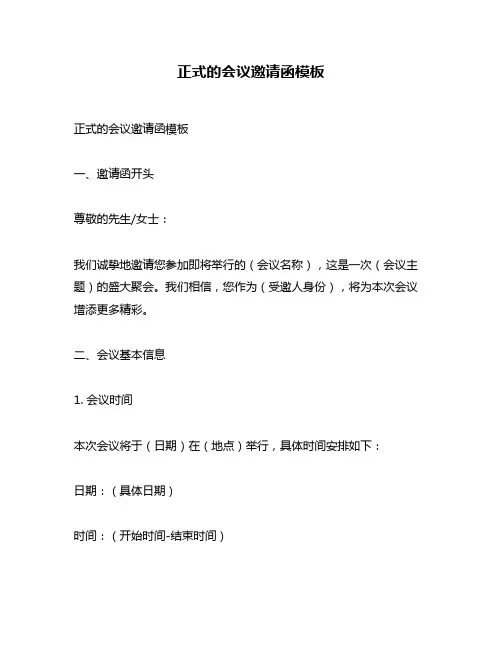 正式的会议邀请函模板

正式的会议邀请函模板

一、邀请函开头

尊敬的先生/女士：

我们诚挚地邀请您参加即将举行的（会议名称），这是一次（会议主题）的盛大聚会。我们相信，您作为（受邀人身份），将为本次会议增添更多精彩。

二、会议基本信息

1. 会议时间

本次会议将于（日期）在（地点）举行，具体时间安排如下：

日期：（具体日期）

时间：（开始时间-结束时间）